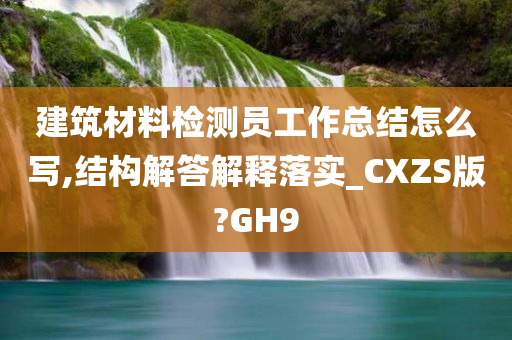 建筑材料检测员工作总结怎么写,结构解答解释落实_CXZS版?GH9